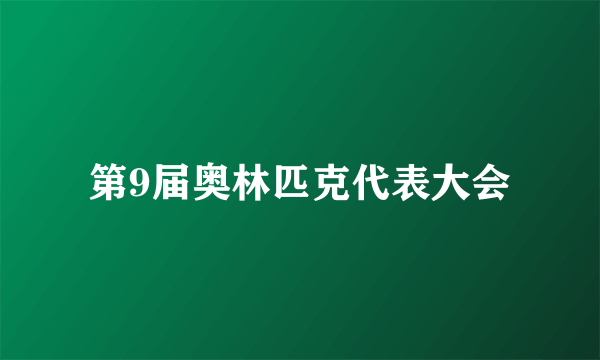 第9届奥林匹克代表大会